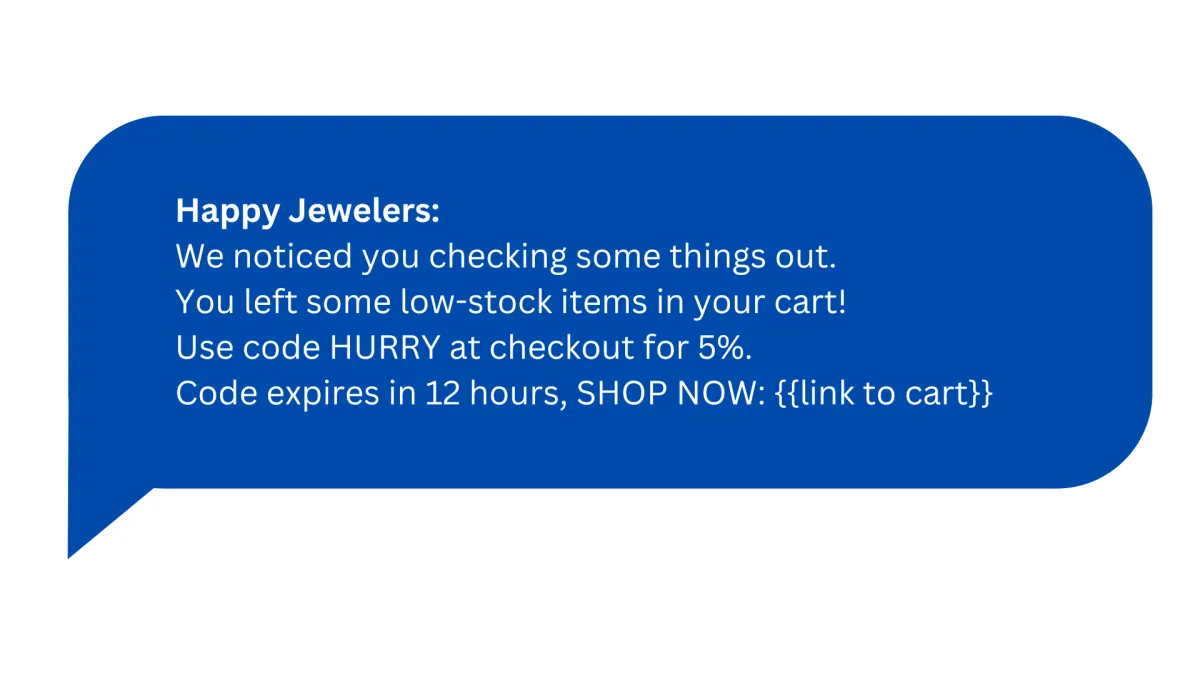 Happy Jewelers:
We noticed you checking some things out.
You left some low-stock items in your cart!
Use code HURRY at checkout for 5%.
Code expires in 12 hours, SHOP NOW: {{link to cart}}